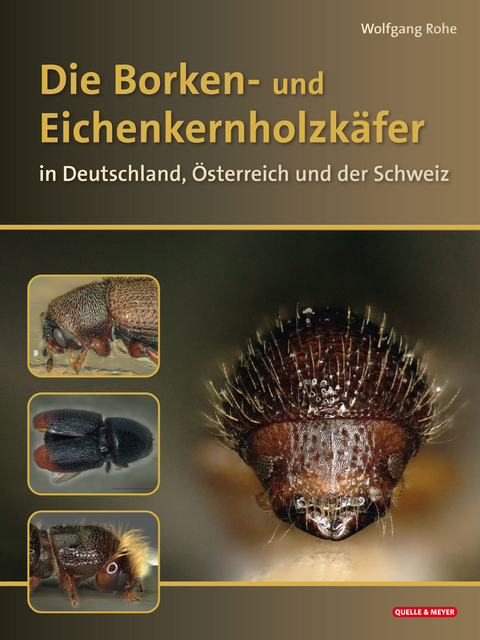 Wolfgang Rohe

Die Borken- und Eichenkernholzkäfer

in Deutschland, Österreich und der Schweiz

QUELLE & MEYER